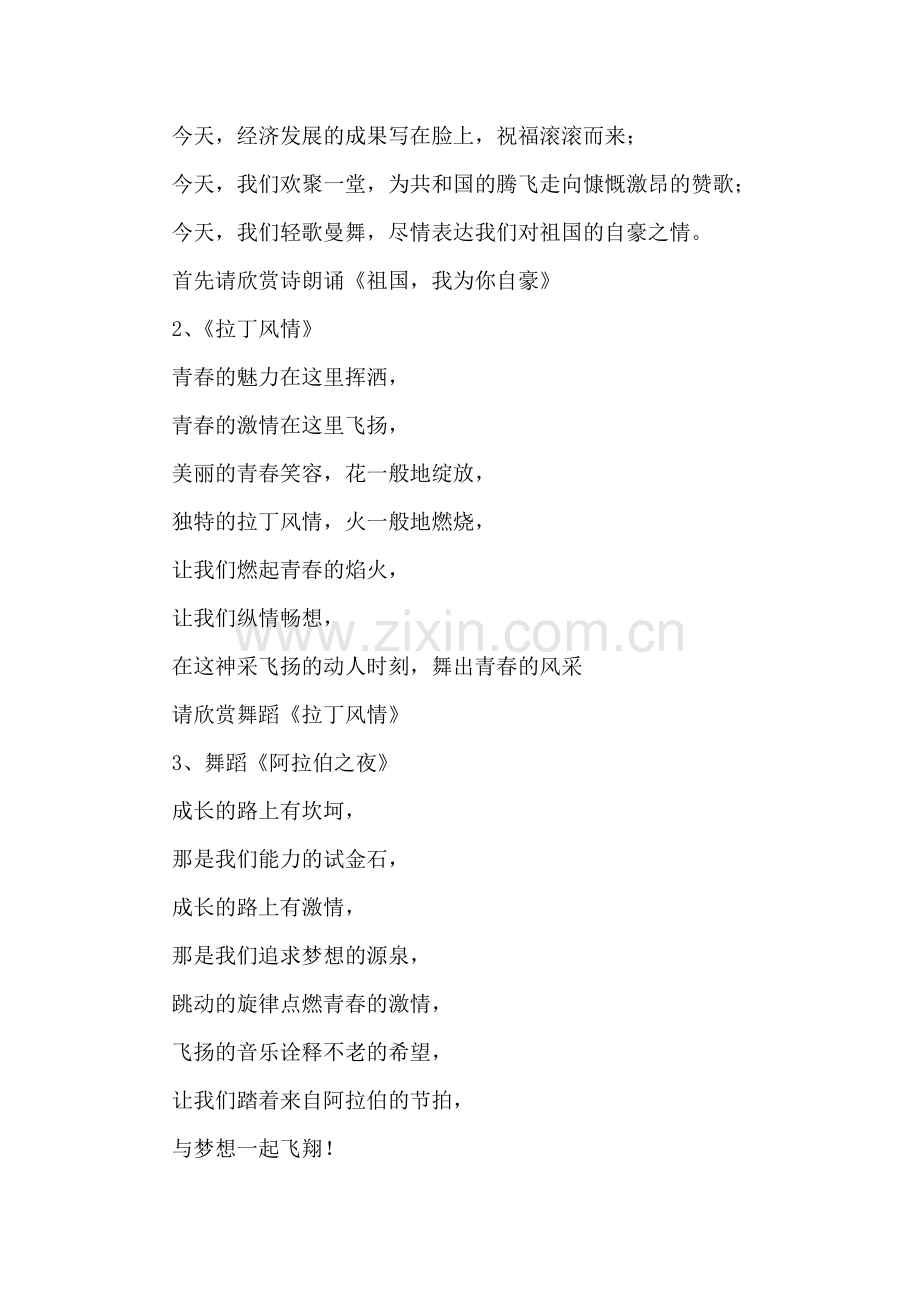 今天，经济发展的成果写在脸上，祝福滚滚而来；

今天，我们欢聚一堂，为共和国的腾飞走向慷慨激昂的赞歌；

今天，我们轻歌曼舞，尽情表达我们对祖国的自豪之情。

首先请欣赏诗朗诵《祖国，我为你自豪》

2、《拉丁风情》

青春的魅力在这里挥洒，

青春的激情在这里飞扬，

美丽的青春笑容，花一般地绽放，

独特的拉丁风情，火一般地燃烧，

让我们燃起青春的焰火，

让我们纵情畅想，

在这神采飞扬的动人时刻，舞出青春的风采

请欣赏舞蹈《拉丁风情》

3、舞蹈《阿拉伯之夜》

成长的路上有坎坷，

那是我们能力的试金石，

成长的路上有激情，

那是我们追求梦想的源泉，

跳动的旋律点燃青春的激情，

飞扬的音乐诠释不老的希望，

让我们踏着来自阿拉伯的节拍，

与梦想一起飞翔！

www.zixin.com.cn